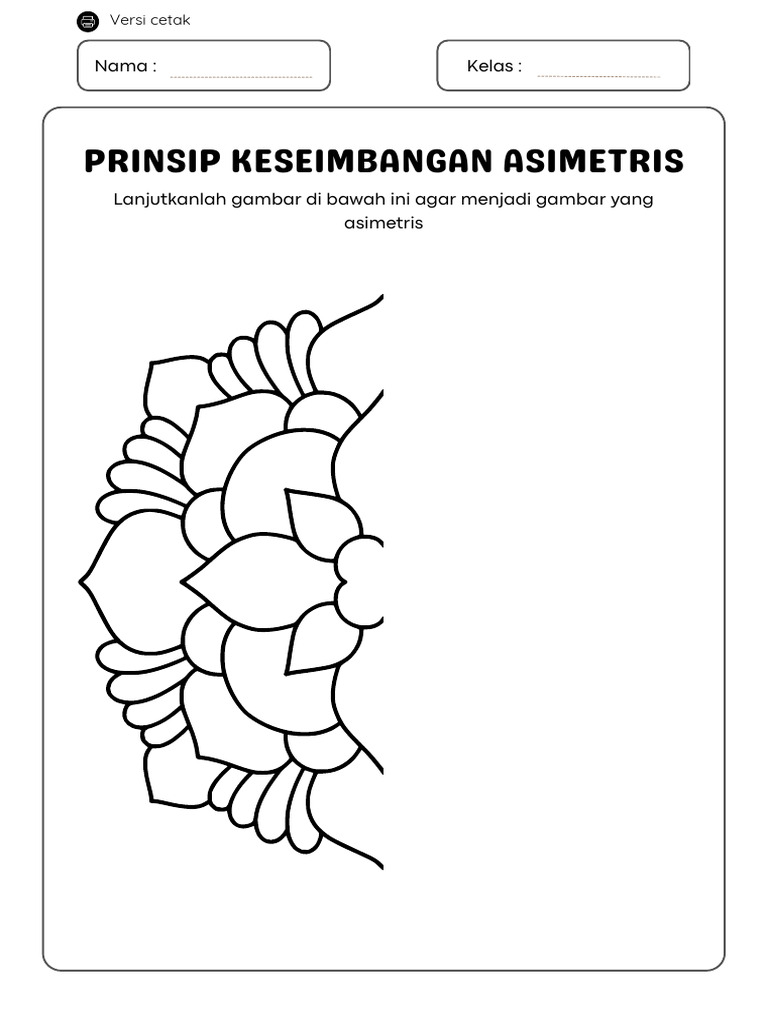 Versi cetak

Nama :

Kelas :

PRINSIP KESEIMBANGAN ASIMETRIS

Lanjutkanlah gambar di bawah ini agar menjadi gambar yang asimetris